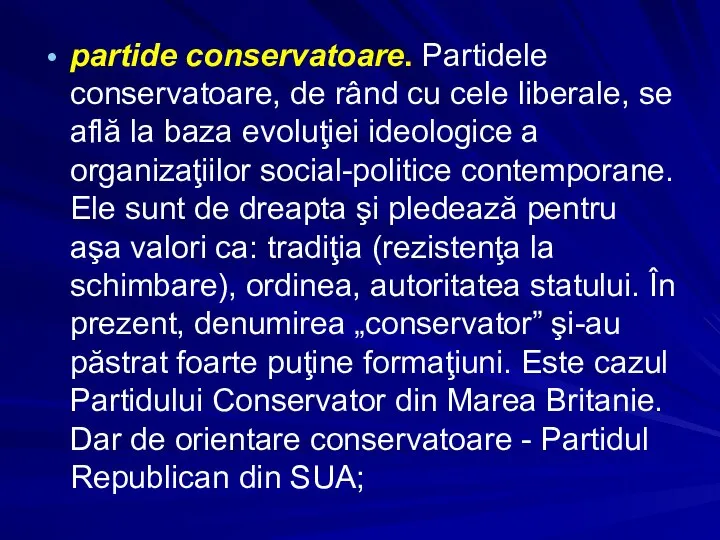 • partide conservatoare. Partidele conservatoare, de rând cu cele liberale, se află la baza evoluţiei ideologice a organizaţiilor social-politice contemporane. Ele sunt de dreapta şi pledează pentru aşa valori ca: tradiţia (rezistenţa la schimbare), ordinea, autoritatea statului. În prezent, denumirea „conservator” şi-au păstrat foarte puţine formaţiuni. Este cazul Partidului Conservator din Marea Britanie. Dar de orientare conservatoare - Partidul Republican din SUA;